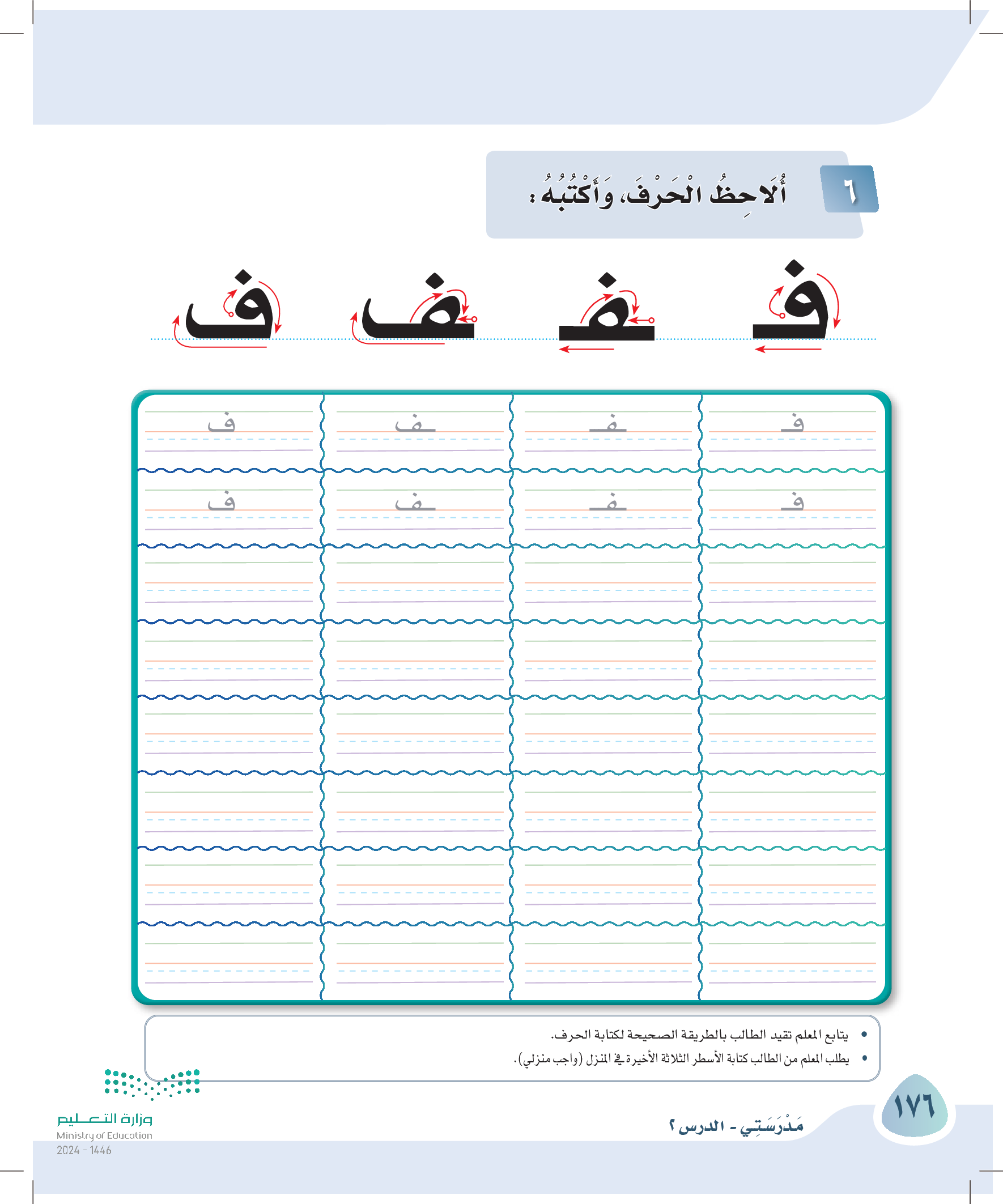 ٦ أُلَاحِظُ الْحَرْفَ، وَأَكْتُبُهُ:

فـ ـفـ ـف ف

| فـ | ـفـ | ـف | ف |
|---|---|---|---|
| فـ | ـفـ | ـف | ف |
| | | | |
| | | | |
| | | | |
| | | | |
| | | | |
| | | | |

• يتابع المعلم تقيد الطالب بالطريقة الصحيحة لكتابة الحرف.
• يطلب المعلم من الطالب كتابة الأسطر الثلاثة الأخيرة في المنزل (واجب منزلي).

١٧٦

مَدْرَسَتِي - الدرس ٢

وزارة التعليم
Ministry of Education
2024 - 1446